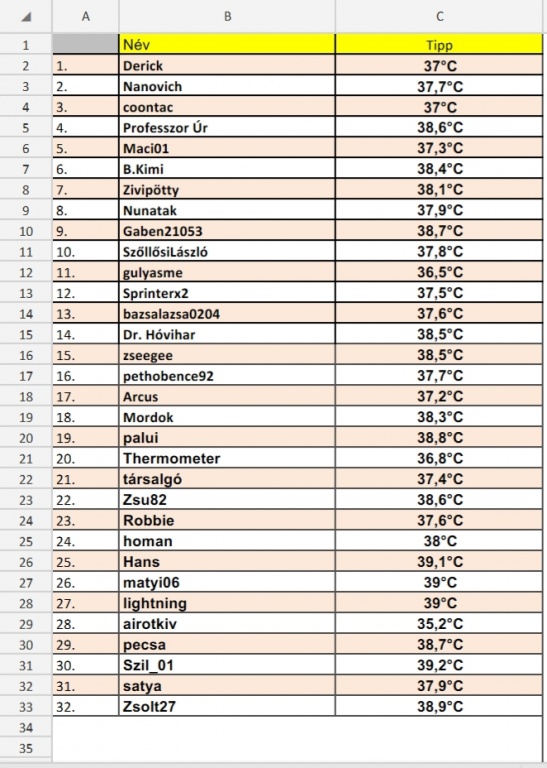 |  | A | B | C |
|---|---|---|---|
| 1 |  | Név | Tipp |
| 2 | 1. | Derick | 37°C |
| 3 | 2. | Nanovich | 37,7°C |
| 4 | 3. | coontac | 37°C |
| 5 | 4. | Professzor Úr | 38,6°C |
| 6 | 5. | Maci01 | 37,3°C |
| 7 | 6. | B.Kimi | 38,4°C |
| 8 | 7. | Zivipötty | 38,1°C |
| 9 | 8. | Nunatak | 37,9°C |
| 10 | 9. | Gaben21053 | 38,7°C |
| 11 | 10. | SzőllősiLászló | 37,8°C |
| 12 | 11. | gulyasme | 36,5°C |
| 13 | 12. | Sprinterx2 | 37,5°C |
| 14 | 13. | bazsalazsa0204 | 37,6°C |
| 15 | 14. | Dr. Hóvihar | 38,5°C |
| 16 | 15. | zseegee | 38,5°C |
| 17 | 16. | pethobence92 | 37,7°C |
| 18 | 17. | Arcus | 37,2°C |
| 19 | 18. | Mordok | 38,3°C |
| 20 | 19. | palui | 38,8°C |
| 21 | 20. | Thermometer | 36,8°C |
| 22 | 21. | társalgó | 37,4°C |
| 23 | 22. | Zsu82 | 38,6°C |
| 24 | 23. | Robbie | 37,6°C |
| 25 | 24. | homan | 38°C |
| 26 | 25. | Hans | 39,1°C |
| 27 | 26. | matyi06 | 39°C |
| 28 | 27. | lightning | 39°C |
| 29 | 28. | airotkiv | 35,2°C |
| 30 | 29. | pecsa | 38,7°C |
| 31 | 30. | Szil_01 | 39,2°C |
| 32 | 31. | satya | 37,9°C |
| 33 | 32. | Zsolt27 | 38,9°C |
| 34 |  |  |  |
| 35 |  |  |  |